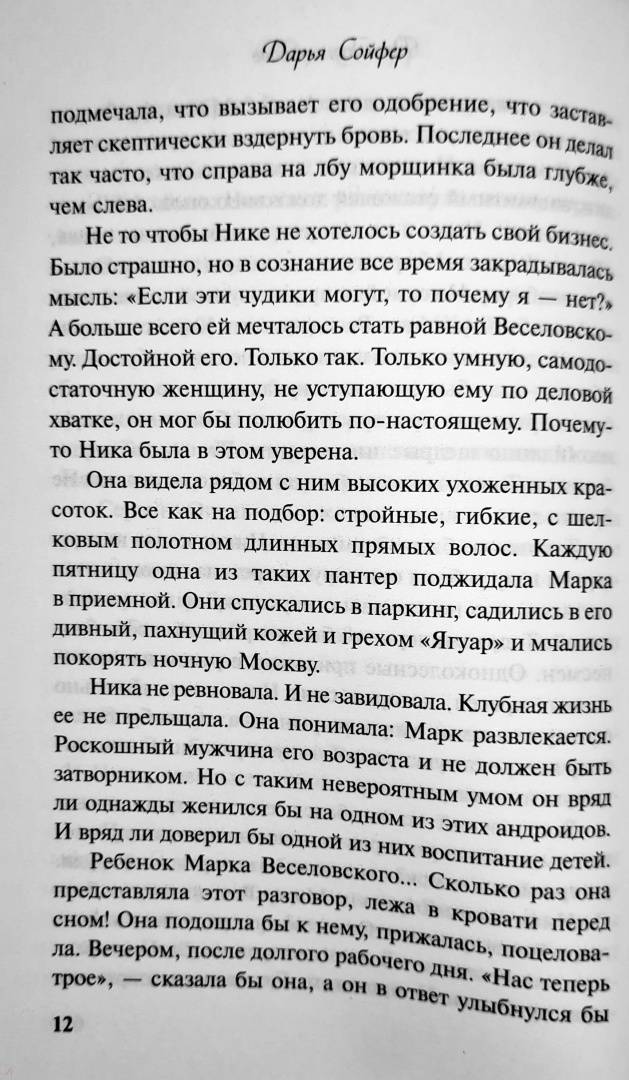 Дарья Сойфер

подмечала, что вызывает его одобрение, что заставляет скептически вздернуть бровь. Последнее он делал так часто, что справа на лбу морщинка была глубже, чем слева.

Не то чтобы Нике не хотелось создать свой бизнес. Было страшно, но в сознание все время закрадывалась мысль: «Если эти чудики могут, то почему я — нет?» А больше всего ей мечталось стать равной Веселовскому. Достойной его. Только так. Только умную, самодостаточную женщину, не уступающую ему по деловой хватке, он мог бы полюбить по-настоящему. Почему-то Ника была в этом уверена.

Она видела рядом с ним высоких ухоженных красоток. Все как на подбор: стройные, гибкие, с шелковым полотном длинных прямых волос. Каждую пятницу одна из таких пантер поджидала Марка в приемной. Они спускались в паркинг, садились в его дивный, пахнущий кожей и грехом «Ягуар» и мчались покорять ночную Москву.

Ника не ревновала. И не завидовала. Клубная жизнь ее не прельщала. Она понимала: Марк развлекается. Роскошный мужчина его возраста и не должен быть затворником. Но с таким невероятным умом он вряд ли однажды женился бы на одном из этих андроидов. И вряд ли доверил бы одной из них воспитание детей.

Ребенок Марка Веселовского... Сколько раз она представляла этот разговор, лежа в кровати перед сном! Она подошла бы к нему, прижалась, поцеловала. Вечером, после долгого рабочего дня. «Нас теперь трое», — сказала бы она, а он в ответ улыбнулся бы

12